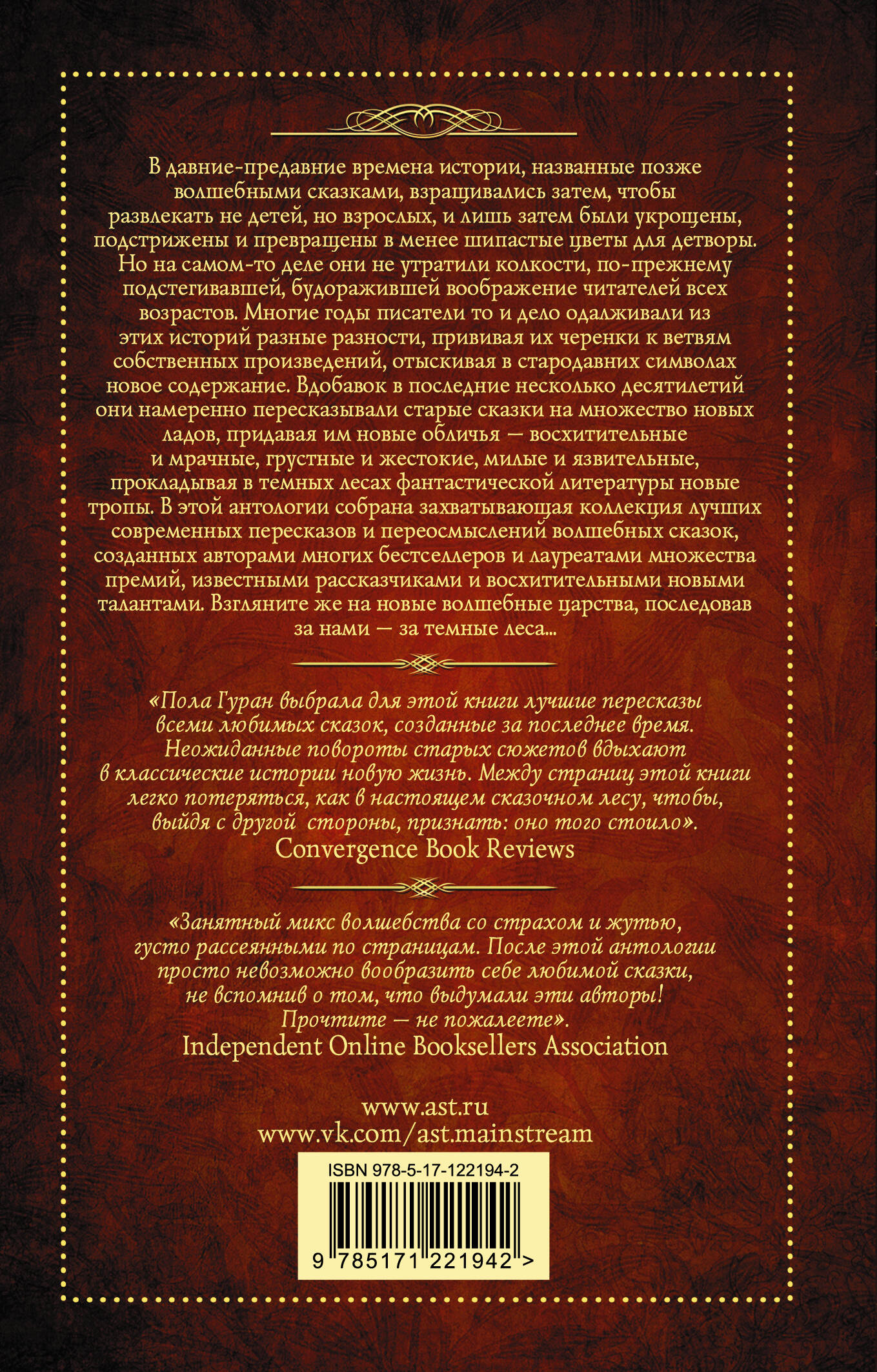 В давние-предавние времена истории, названные позже волшебными сказками, взращивались затем, чтобы развлекать не детей, но взрослых, и лишь затем были укрощены, подстрижены и превращены в менее шипастые цветы для детворы. Но на самом-то деле они не утратили колкости, по-прежнему подстегивавшей, будоражившей воображение читателей всех возрастов. Многие годы писатели то и дело одалживали из этих историй разные разности, прививая их черенки к ветвям собственных произведений, отыскивая в стародавних символах новое содержание. Вдобавок в последние несколько десятилетий они намеренно пересказывали старые сказки на множество новых ладов, придавая им новые обличья — восхитительные и мрачные, грустные и жестокие, милые и язвительные, прокладывая в темных лесах фантастической литературы новые тропы. В этой антологии собрана захватывающая коллекция лучших современных пересказов и переосмыслений волшебных сказок, созданных авторами многих бестселлеров и лауреатами множества премий, известными рассказчиками и восхитительными новыми талантами. Взгляните же на новые волшебные царства, последовав за нами — за темные леса...

«Пола Гуран выбрала для этой книги лучшие пересказы всеми любимых сказок, созданные за последнее время. Неожиданные повороты старых сюжетов вдыхают в классические истории новую жизнь. Между страниц этой книги легко потеряться, как в настоящем сказочном лесу, чтобы, выйдя с другой стороны, признать: оно того стоило».
Convergence Book Reviews

«Занятный микс волшебства со страхом и жутью, густо рассеянными по страницам. После этой антологии просто невозможно вообразить себе любимой сказки, не вспомнив о том, что выдумали эти авторы! Прочтите — не пожалеете».
Independent Online Booksellers Association

www.ast.ru
www.vk.com/ast.mainstream

ISBN 978-5-17-122194-2
9 785171 221942 >